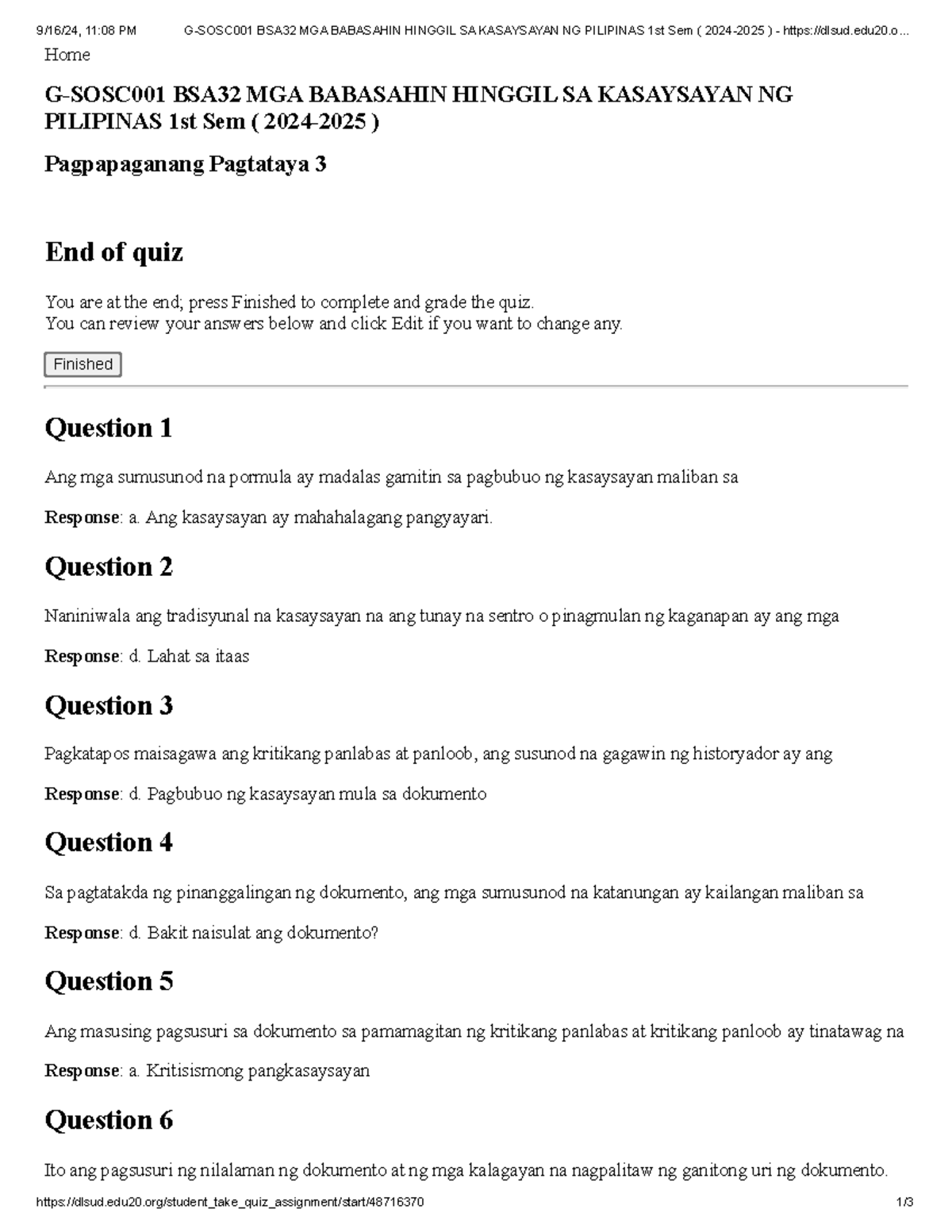 9/16/24, 11:08 PM G-SOSC001 BSA32 MGA BABASAHIN HINGGIL SA KASAYSAYAN NG PILIPINAS 1st Sem ( 2024-2025 ) - https://dlsud.edu20.o...

Home

G-SOSC001 BSA32 MGA BABASAHIN HINGGIL SA KASAYSAYAN NG PILIPINAS 1st Sem ( 2024-2025 )

Pagpapaganang Pagtataya 3

End of quiz

You are at the end; press Finished to complete and grade the quiz.
You can review your answers below and click Edit if you want to change any.

Finished

Question 1

Ang mga sumusunod na pormula ay madalas gamitin sa pagbubuo ng kasaysayan maliban sa

Response: a. Ang kasaysayan ay mahahalagang pangyayari.

Question 2

Naniniwala ang tradisyunal na kasaysayan na ang tunay na sentro o pinagmulan ng kaganapan ay ang mga

Response: d. Lahat sa itaas

Question 3

Pagkatapos maisagawa ang kritikang panlabas at panloob, ang susunod na gagawin ng historyador ay ang

Response: d. Pagbubuo ng kasaysayan mula sa dokumento

Question 4

Sa pagtatakda ng pinanggalingan ng dokumento, ang mga sumusunod na katanungan ay kailangan maliban sa

Response: d. Bakit naisulat ang dokumento?

Question 5

Ang masusing pagsusuri sa dokumento sa pamamagitan ng kritikang panlabas at kritikang panloob ay tinatawag na

Response: a. Kritisismong pangkasaysayan

Question 6

Ito ang pagsusuri ng nilalaman ng dokumento at ng mga kalagayan na nagpalitaw ng ganitong uri ng dokumento.

https://dlsud.edu20.org/student_take_quiz_assignment/start/48716370 1/3